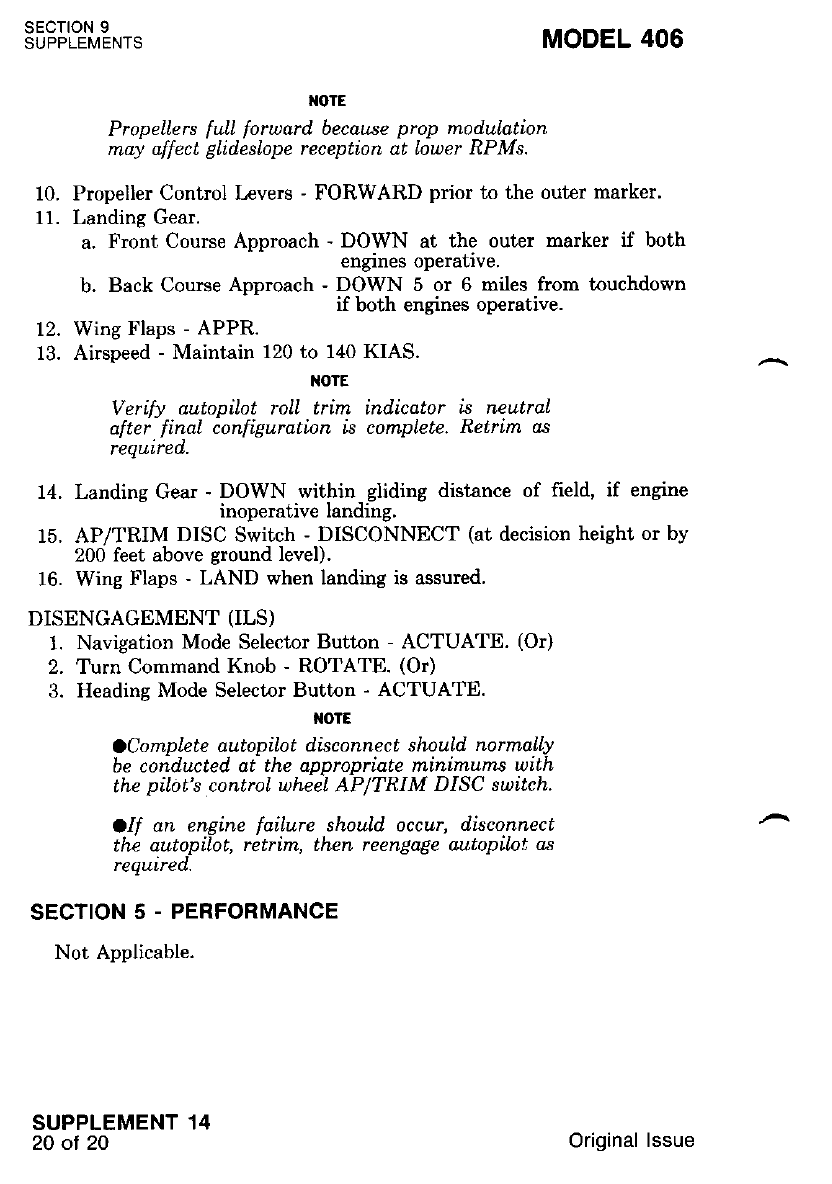 SECTION 9
SUPPLEMENTS

MODEL 406

NOTE

Propellers full forward because prop modulation may affect glideslope reception at lower RPMs.

10. Propeller Control Levers - FORWARD prior to the outer marker.
11. Landing Gear.
a. Front Course Approach - DOWN at the outer marker if both engines operative.
b. Back Course Approach - DOWN 5 or 6 miles from touchdown if both engines operative.
12. Wing Flaps - APPR.
13. Airspeed - Maintain 120 to 140 KIAS.

NOTE

Verify autopilot roll trim indicator is neutral after final configuration is complete. Retrim as required.

14. Landing Gear - DOWN within gliding distance of field, if engine inoperative landing.
15. AP/TRIM DISC Switch - DISCONNECT (at decision height or by 200 feet above ground level).
16. Wing Flaps - LAND when landing is assured.

DISENGAGEMENT (ILS)
1. Navigation Mode Selector Button - ACTUATE. (Or)
2. Turn Command Knob - ROTATE. (Or)
3. Heading Mode Selector Button - ACTUATE.

NOTE

●Complete autopilot disconnect should normally be conducted at the appropriate minimums with the pilot's control wheel AP/TRIM DISC switch.

●If an engine failure should occur, disconnect the autopilot, retrim, then reengage autopilot as required.

SECTION 5 - PERFORMANCE

Not Applicable.

SUPPLEMENT 14
20 of 20

Original Issue